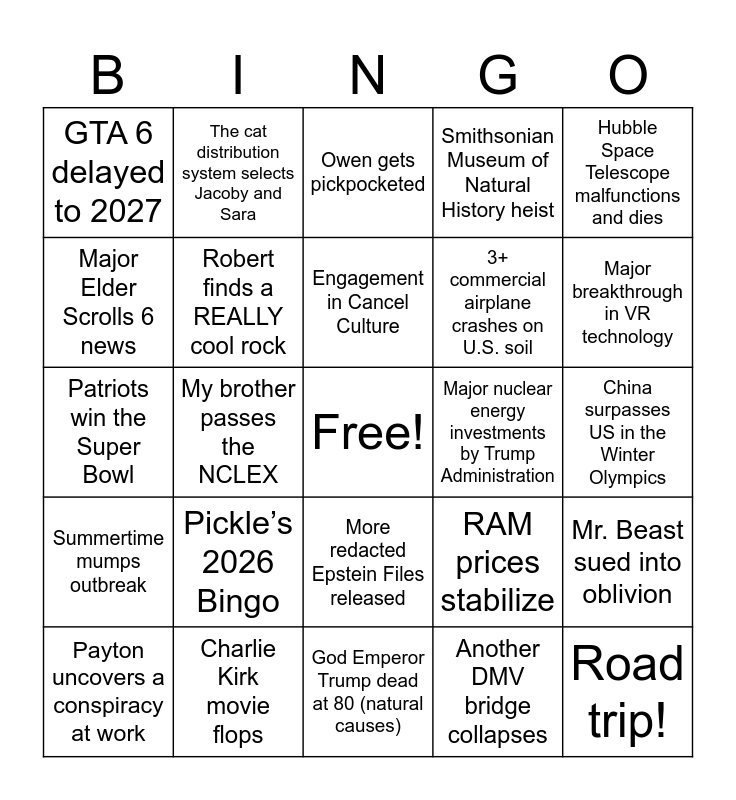 | B | I | N | G | O |
|---|---|---|---|---|
| GTA 6 delayed to 2027 | The cat distribution system selects Jacoby and Sara | Owen gets pickpocketed | Smithsonian Museum of Natural History heist | Hubble Space Telescope malfunctions and dies |
| Major Elder Scrolls 6 news | Robert finds a REALLY cool rock | Engagement in Cancel Culture | 3+ commercial airplane crashes on U.S. soil | Major breakthrough in VR technology |
| Patriots win the Super Bowl | My brother passes the NCLEX | Free! | Major nuclear energy investments by Trump Administration | China surpasses US in the Winter Olympics |
| Summertime mumps outbreak | Pickle's 2026 Bingo | More redacted Epstein Files released | RAM prices stabilize | Mr. Beast sued into oblivion |
| Payton uncovers a conspiracy at work | Charlie Kirk movie flops | God Emperor Trump dead at 80 (natural causes) | Another DMV bridge collapses | Road trip! |